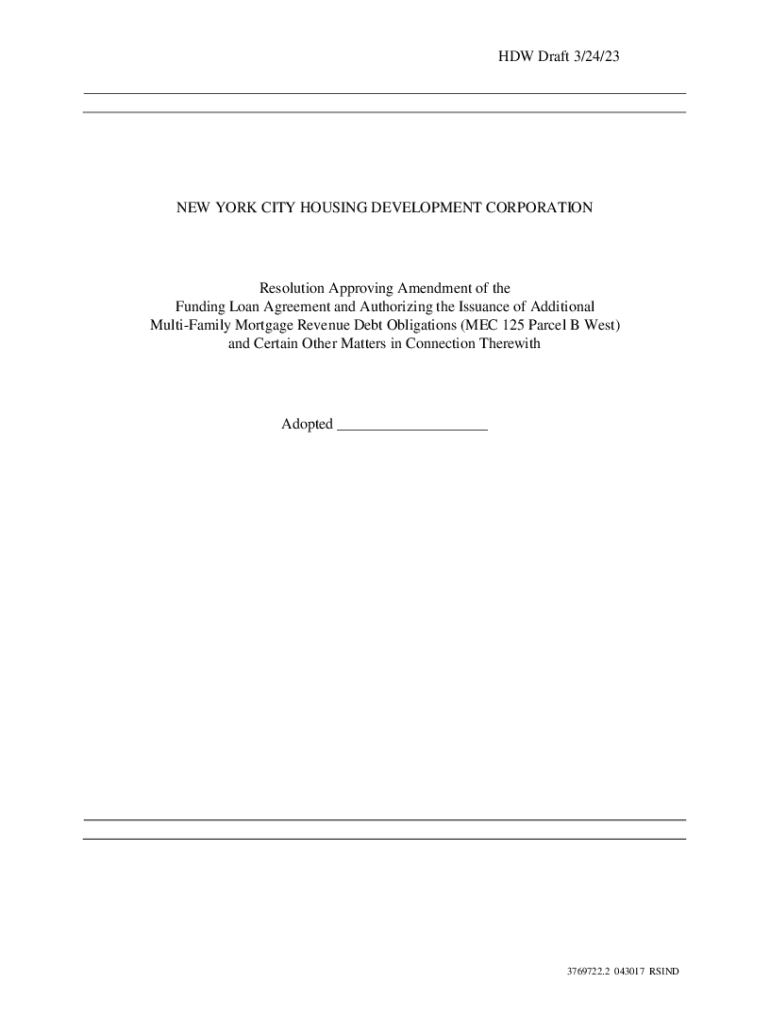 HDW Draft 3/24/23

NEW YORK CITY HOUSING DEVELOPMENT CORPORATION

Resolution Approving Amendment of the
Funding Loan Agreement and Authorizing the Issuance of Additional
Multi-Family Mortgage Revenue Debt Obligations (MEC 125 Parcel B West)
and Certain Other Matters in Connection Therewith

Adopted ____________________

3769722.2 043017 RSIND